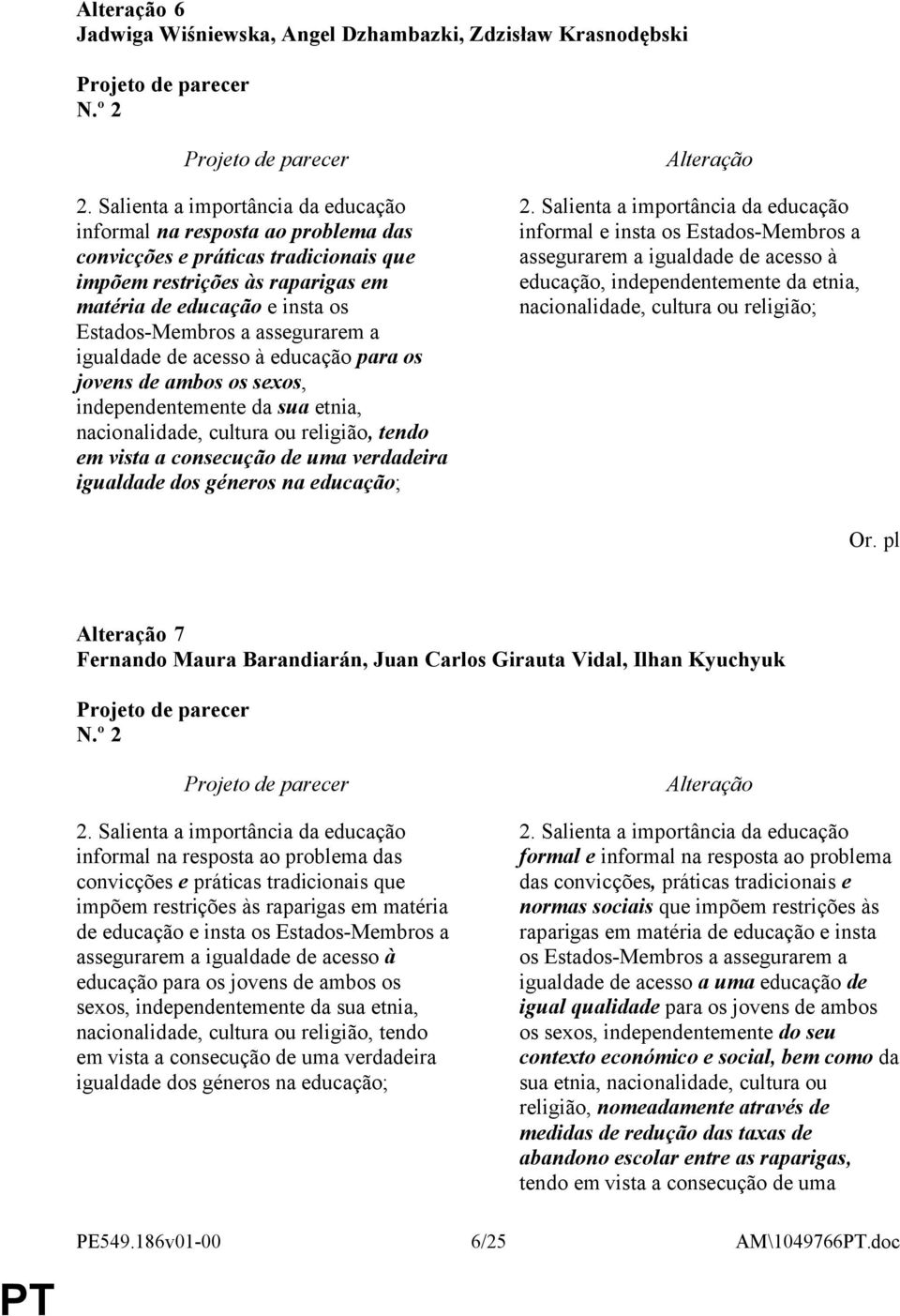 Alteração 6
Jadwiga Wiśniewska, Angel Dzhambazki, Zdzisław Krasnodębski

Projeto de parecer
N.º 2

Projeto de parecer

2. Salienta a importância da educação informal na resposta ao problema das convicções e práticas tradicionais que impõem restrições às raparigas em matéria de educação e insta os Estados-Membros a assegurarem a igualdade de acesso à educação para os jovens de ambos os sexos, independentemente da sua etnia, nacionalidade, cultura ou religião, tendo em vista a consecução de uma verdadeira igualdade dos géneros na educação;

Alteração

2. Salienta a importância da educação informal e insta os Estados-Membros a assegurarem a igualdade de acesso à educação, independentemente da etnia, nacionalidade, cultura ou religião;

Or. pl

Alteração 7
Fernando Maura Barandiarán, Juan Carlos Girauta Vidal, Ilhan Kyuchyuk

Projeto de parecer
N.º 2

Projeto de parecer

2. Salienta a importância da educação informal na resposta ao problema das convicções e práticas tradicionais que impõem restrições às raparigas em matéria de educação e insta os Estados-Membros a assegurarem a igualdade de acesso à educação para os jovens de ambos os sexos, independentemente da sua etnia, nacionalidade, cultura ou religião, tendo em vista a consecução de uma verdadeira igualdade dos géneros na educação;

Alteração

2. Salienta a importância da educação formal e informal na resposta ao problema das convicções, práticas tradicionais e normas sociais que impõem restrições às raparigas em matéria de educação e insta os Estados-Membros a assegurarem a igualdade de acesso a uma educação de igual qualidade para os jovens de ambos os sexos, independentemente do seu contexto económico e social, bem como da sua etnia, nacionalidade, cultura ou religião, nomeadamente através de medidas de redução das taxas de abandono escolar entre as raparigas, tendo em vista a consecução de uma

PE549.186v01-00 6/25 AM\1049766PT.doc

PT